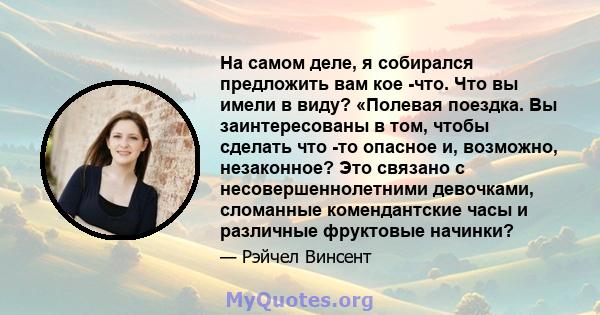 На самом деле, я собирался предложить вам кое -что. Что вы имели в виду? «Полевая поездка. Вы заинтересованы в том, чтобы сделать что -то опасное и, возможно, незаконное? Это связано с несовершеннолетними девочками, сломанные комендантские часы и различные фруктовые начинки?

— Рэйчел Винсент

MyQuotes.org